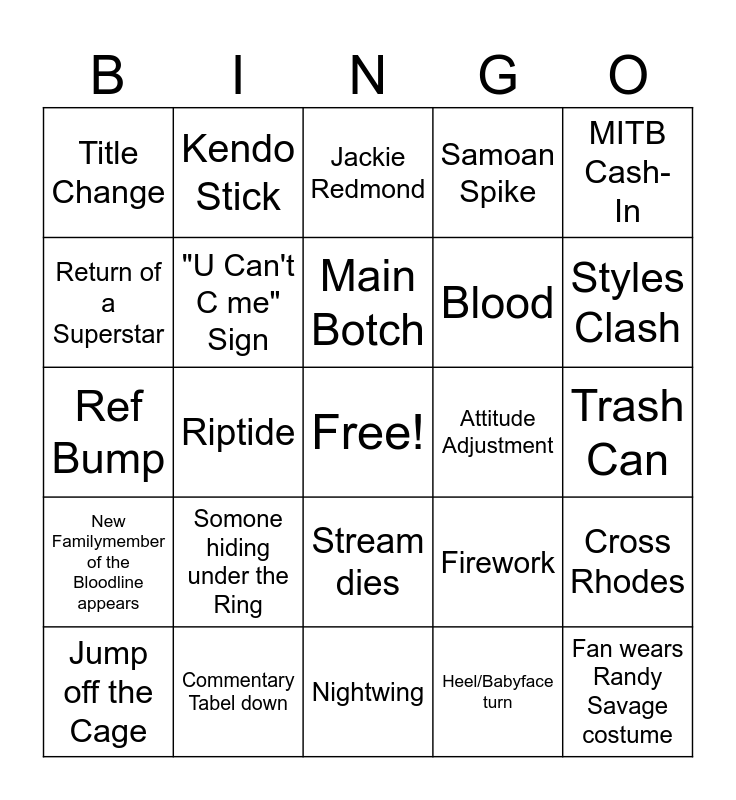 | B | I | N | G | O |
|---|---|---|---|---|
| Title Change | Kendo Stick | Jackie Redmond | Samoan Spike | MITB Cash-In |
| Return of a Superstar | "U Can't C me" Sign | Main Botch | Blood | Styles Clash |
| Ref Bump | Riptide | Free! | Attitude Adjustment | Trash Can |
| New Familymember of the Bloodline appears | Somone hiding under the Ring | Stream dies | Firework | Cross Rhodes |
| Jump off the Cage | Commentary Tabel down | Nightwing | Heel/Babyface turn | Fan wears Randy Savage costume |